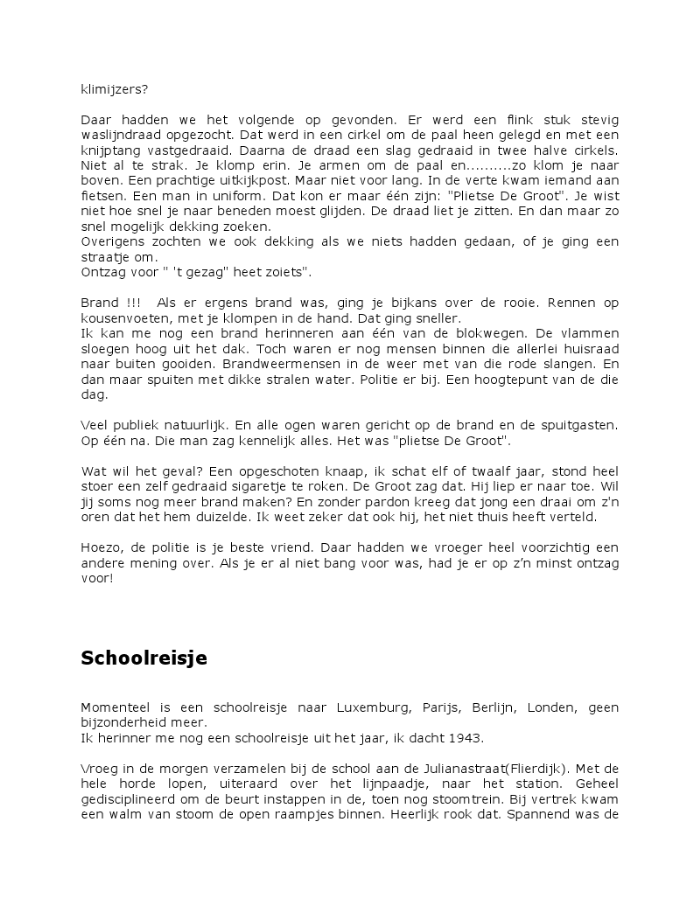 klimijzers?

Daar hadden we het volgende op gevonden. Er werd een flink stuk stevig waslijndraad opgezocht. Dat werd in een cirkel om de paal heen gelegd en met een knijptang vastgedraaid. Daarna de draad een slag gedraaid in twee halve cirkels. Niet al te strak. Je klomp erin. Je armen om de paal en..........zo klom je naar boven. Een prachtige uitkijkpost. Maar niet voor lang. In de verte kwam iemand aan fietsen. Een man in uniform. Dat kon er maar één zijn: "Plietse De Groot". Je wist niet hoe snel je naar beneden moest glijden. De draad liet je zitten. En dan maar zo snel mogelijk dekking zoeken.
Overigens zochten we ook dekking als we niets hadden gedaan, of je ging een straatje om.
Ontzag voor " 't gezag" heet zoiets".

Brand !!! Als er ergens brand was, ging je bijkans over de rooie. Rennen op kousenvoeten, met je klompen in de hand. Dat ging sneller.
Ik kan me nog een brand herinneren aan één van de blokwegen. De vlammen sloegen hoog uit het dak. Toch waren er nog mensen binnen die allerlei huisraad naar buiten gooiden. Brandweermensen in de weer met van die rode slangen. En dan maar spuiten met dikke stralen water. Politie er bij. Een hoogtepunt van de die dag.

Veel publiek natuurlijk. En alle ogen waren gericht op de brand en de spuitgasten. Op één na. Die man zag kennelijk alles. Het was "plietse De Groot".

Wat wil het geval? Een opgeschoten knaap, ik schat elf of twaalf jaar, stond heel stoer een zelf gedraaid sigaretje te roken. De Groot zag dat. Hij liep er naar toe. Wil jij soms nog meer brand maken? En zonder pardon kreeg dat jong een draai om z'n oren dat het hem duizelde. Ik weet zeker dat ook hij, het niet thuis heeft verteld.

Hoezo, de politie is je beste vriend. Daar hadden we vroeger heel voorzichtig een andere mening over. Als je er al niet bang voor was, had je er op z'n minst ontzag voor!

Schoolreisje

Momenteel is een schoolreisje naar Luxemburg, Parijs, Berlijn, Londen, geen bijzonderheid meer.
Ik herinner me nog een schoolreisje uit het jaar, ik dacht 1943.

Vroeg in de morgen verzamelen bij de school aan de Julianastraat(Flierdijk). Met de hele horde lopen, uiteraard over het lijnpaadje, naar het station. Geheel gedisciplineerd om de beurt instappen in de, toen nog stoomtrein. Bij vertrek kwam een walm van stoom de open raampjes binnen. Heerlijk rook dat. Spannend was de